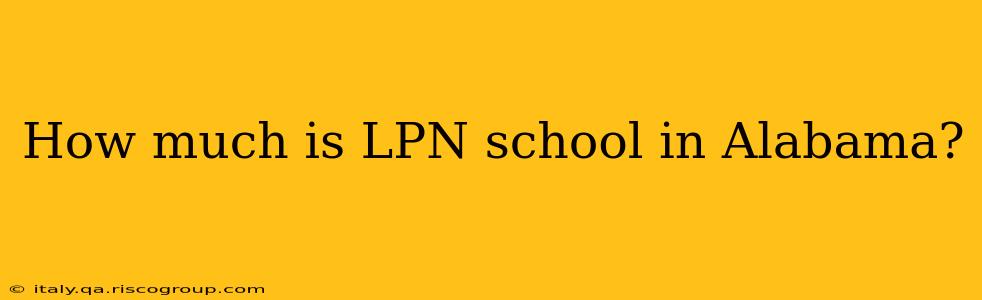 How much is LPN school in Alabama?

© italy.qa.riscogroup.com